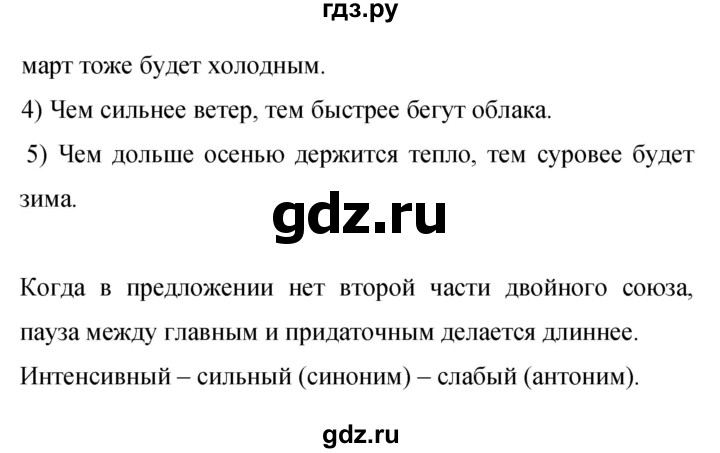 гдз.ру

март тоже будет холодным.

4) Чем сильнее ветер, тем быстрее бегут облака.

5) Чем дольше осенью держится тепло, тем суровее будет зима.

gdz.ru

Когда в предложении нет второй части двойного союза, пауза между главным и придаточным делается длиннее.

Интенсивный – сильный (синоним) – слабый (антоним).

gdz.ru